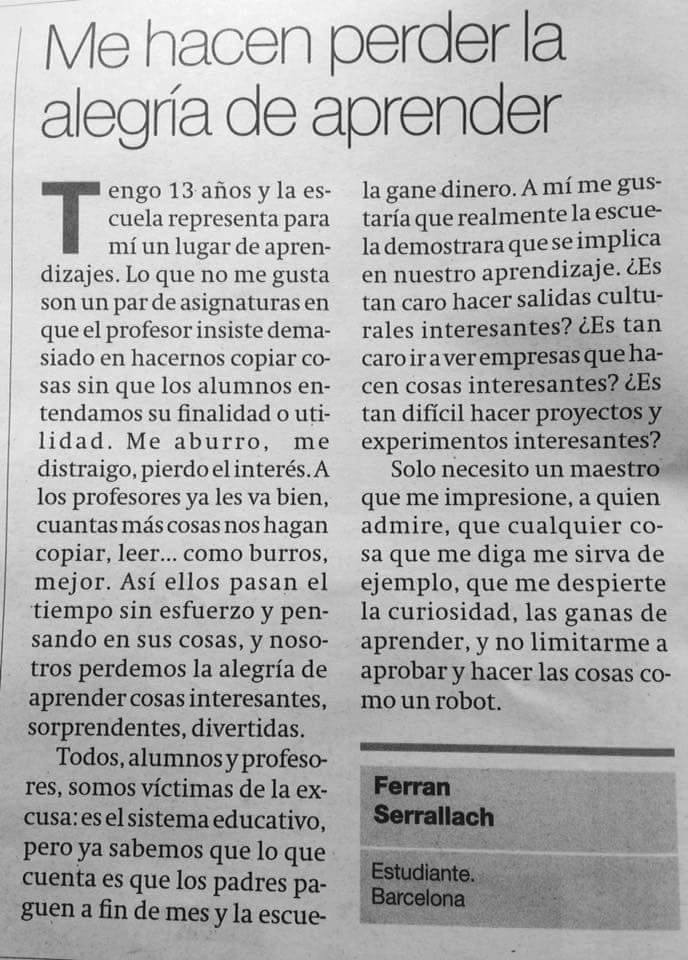 Me hacen perder la alegría de aprender

Tengo 13 años y la escuela representa para mí un lugar de aprendizajes. Lo que no me gusta son un par de asignaturas en que el profesor insiste demasiado en hacernos copiar cosas sin que los alumnos entendamos su finalidad o utilidad. Me aburro, me distraigo, pierdo el interés. A los profesores ya les va bien, cuantas más cosas nos hagan copiar, leer... como burros, mejor. Así ellos pasan el tiempo sin esfuerzo y pensando en sus cosas, y nosotros perdemos la alegría de aprender cosas interesantes, sorprendentes, divertidas.

Todos, alumnos y profesores, somos víctimas de la excusa: es el sistema educativo, pero ya sabemos que lo que cuenta es que los padres paguen a fin de mes y la escuela gane dinero. A mí me gustaría que realmente la escuela demostrara que se implica en nuestro aprendizaje. ¿Es tan caro hacer salidas culturales interesantes? ¿Es tan caro ir a ver empresas que hacen cosas interesantes? ¿Es tan difícil hacer proyectos y experimentos interesantes?

Solo necesito un maestro que me impresione, a quien admire, que cualquier cosa que me diga me sirva de ejemplo, que me despierte la curiosidad, las ganas de aprender, y no limitarme a aprobar y hacer las cosas como un robot.

Ferran Serrallach

Estudiante. Barcelona